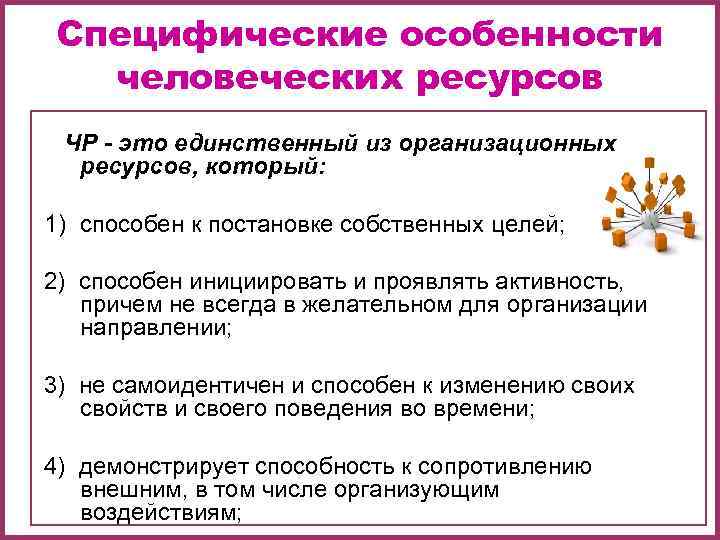 Специфические особенности человеческих ресурсов

ЧР - это единственный из организационных ресурсов, который:

1) способен к постановке собственных целей;

2) способен инициировать и проявлять активность, причем не всегда в желательном для организации направлении;

3) не самоидентичен и способен к изменению своих свойств и своего поведения во времени;

4) демонстрирует способность к сопротивлению внешним, в том числе организующим воздействиям;